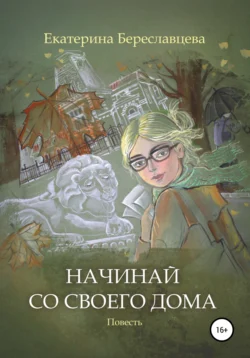 Екатерина Береславцева

НАЧИНАЙ
СО СВОЕГО ДОМА

Повесть

16+